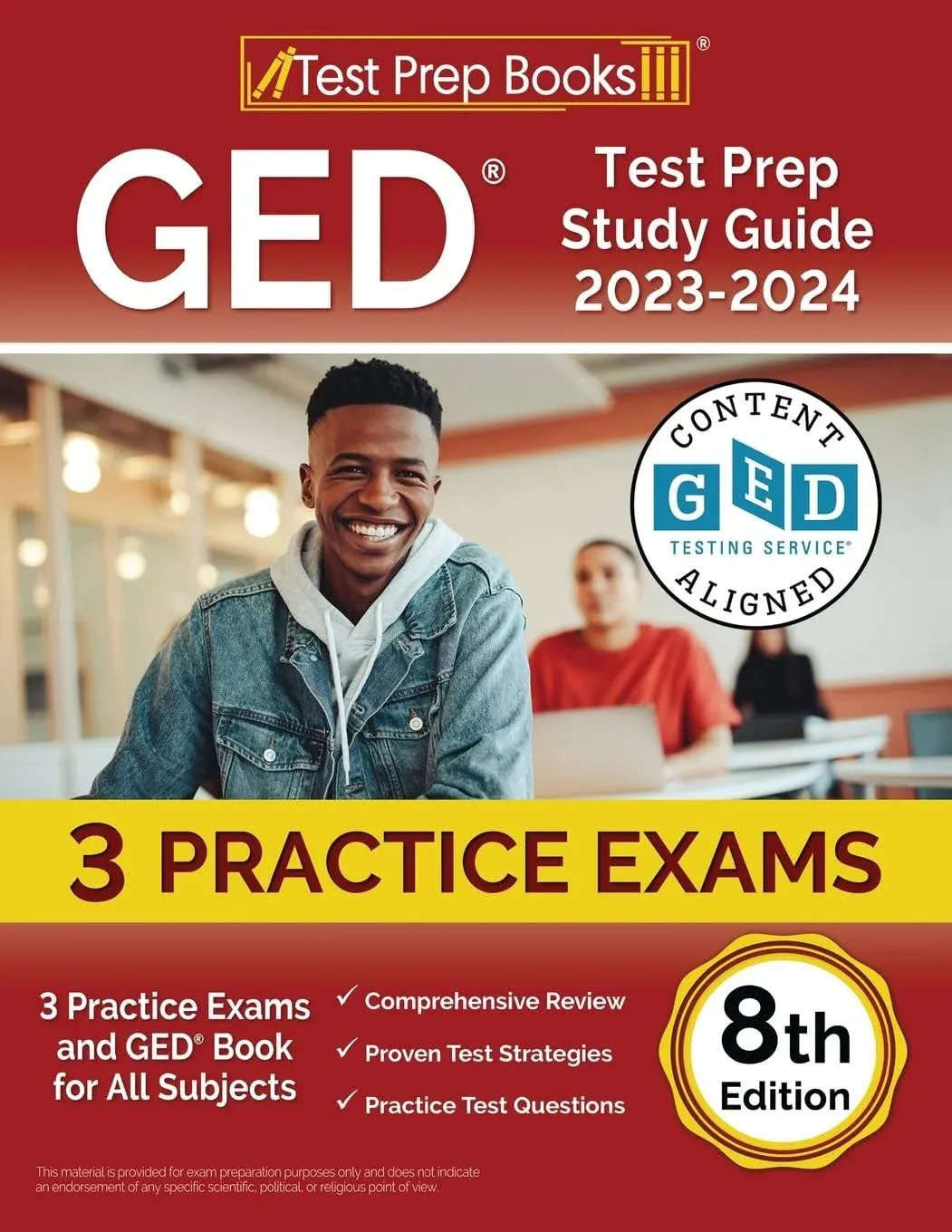 Test Prep Books®

GED®

Test Prep Study Guide 2023-2024

CONTENT
GED
TESTING SERVICE®
ALIGNED

3 PRACTICE EXAMS

3 Practice Exams and GED® Book for All Subjects

✓ Comprehensive Review
✓ Proven Test Strategies
✓ Practice Test Questions

8th Edition

This material is provided for exam preparation purposes only and does not indicate an endorsement of any specific scientific, political, or religious point of view.